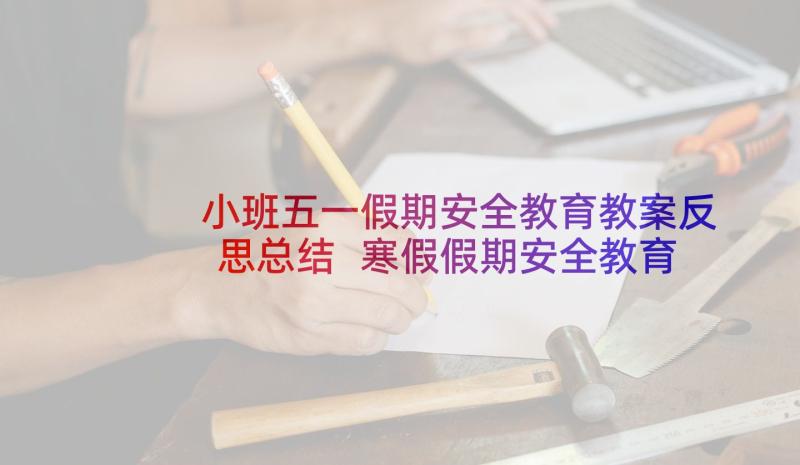 小班五一假期安全教育教案反思总结 寒假假期安全教育